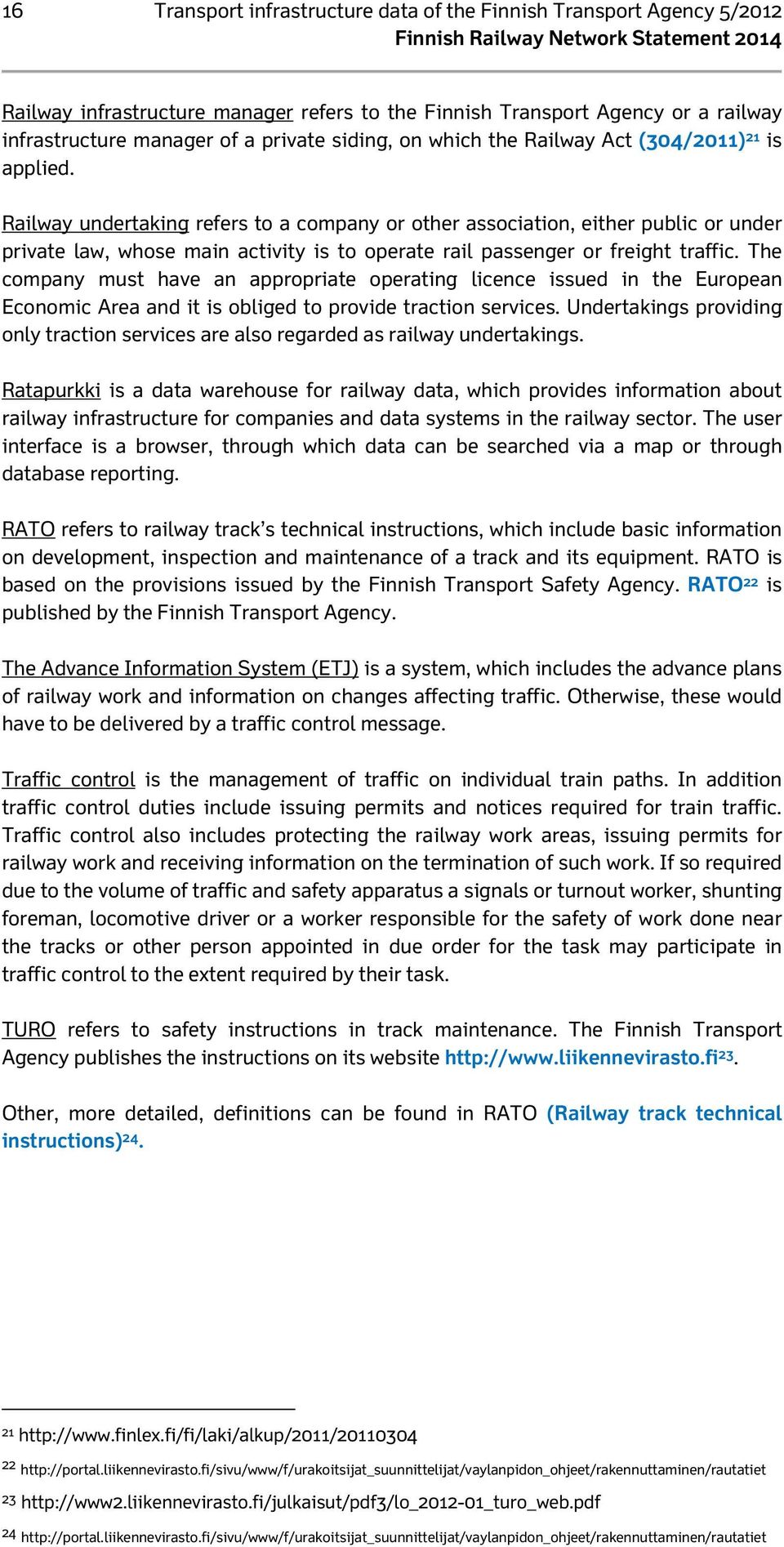 16 Transport infrastructure data of the Finnish Transport Agency 5/2012
Finnish Railway Network Statement 2014

Railway infrastructure manager refers to the Finnish Transport Agency or a railway infrastructure manager of a private siding, on which the Railway Act (304/2011)$^{21}$ is applied.

Railway undertaking refers to a company or other association, either public or under private law, whose main activity is to operate rail passenger or freight traffic. The company must have an appropriate operating licence issued in the European Economic Area and it is obliged to provide traction services. Undertakings providing only traction services are also regarded as railway undertakings.

Ratapurkki is a data warehouse for railway data, which provides information about railway infrastructure for companies and data systems in the railway sector. The user interface is a browser, through which data can be searched via a map or through database reporting.

RATO refers to railway track's technical instructions, which include basic information on development, inspection and maintenance of a track and its equipment. RATO is based on the provisions issued by the Finnish Transport Safety Agency. RATO$^{22}$ is published by the Finnish Transport Agency.

The Advance Information System (ETJ) is a system, which includes the advance plans of railway work and information on changes affecting traffic. Otherwise, these would have to be delivered by a traffic control message.

Traffic control is the management of traffic on individual train paths. In addition traffic control duties include issuing permits and notices required for train traffic. Traffic control also includes protecting the railway work areas, issuing permits for railway work and receiving information on the termination of such work. If so required due to the volume of traffic and safety apparatus a signals or turnout worker, shunting foreman, locomotive driver or a worker responsible for the safety of work done near the tracks or other person appointed in due order for the task may participate in traffic control to the extent required by their task.

TURO refers to safety instructions in track maintenance. The Finnish Transport Agency publishes the instructions on its website http://www.liikennevirasto.fi$^{23}$.

Other, more detailed, definitions can be found in RATO (Railway track technical instructions)$^{24}$.

$^{21}$ http://www.finlex.fi/fi/laki/alkup/2011/20110304
$^{22}$ http://portal.liikennevirasto.fi/sivu/www/f/urakoitsijat_suunnittelijat/vaylanpidon_ohjeet/rakennuttaminen/rautatiet
$^{23}$ http://www2.liikennevirasto.fi/julkaisut/pdf3/lo_2012-01_turo_web.pdf
$^{24}$ http://portal.liikennevirasto.fi/sivu/www/f/urakoitsijat_suunnittelijat/vaylanpidon_ohjeet/rakennuttaminen/rautatiet